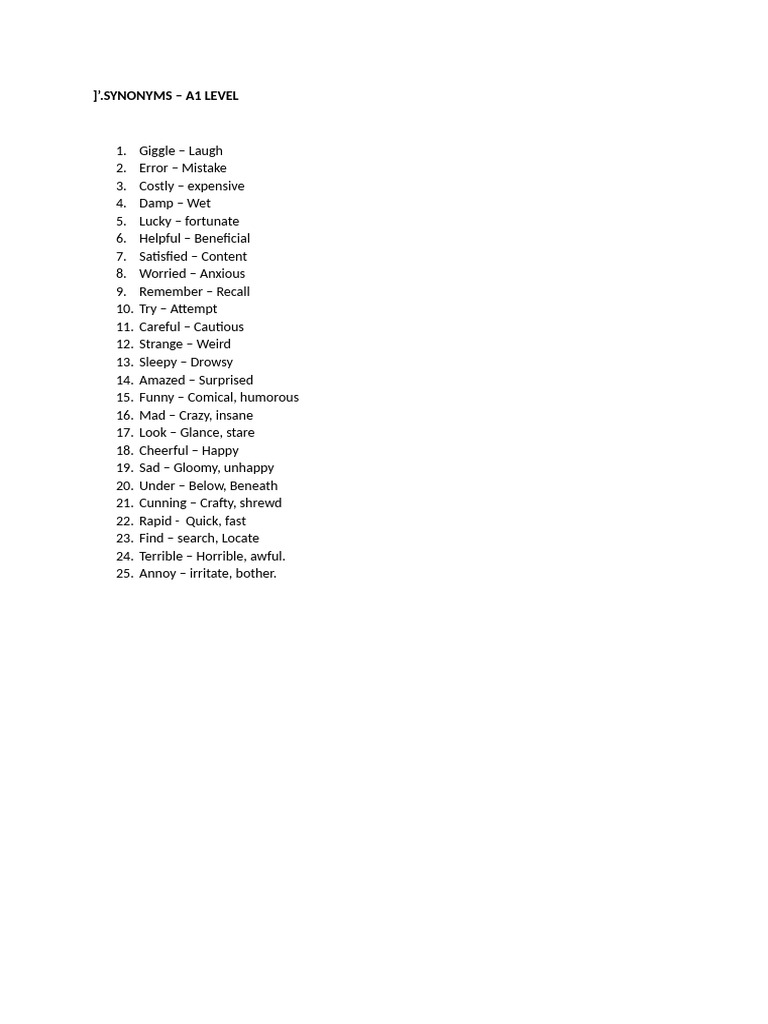 ]'.SYNONYMS – A1 LEVEL

1. Giggle – Laugh
2. Error – Mistake
3. Costly – expensive
4. Damp – Wet
5. Lucky – fortunate
6. Helpful – Beneficial
7. Satisfied – Content
8. Worried – Anxious
9. Remember – Recall
10. Try – Attempt
11. Careful – Cautious
12. Strange – Weird
13. Sleepy – Drowsy
14. Amazed – Surprised
15. Funny – Comical, humorous
16. Mad – Crazy, insane
17. Look – Glance, stare
18. Cheerful – Happy
19. Sad – Gloomy, unhappy
20. Under – Below, Beneath
21. Cunning – Crafty, shrewd
22. Rapid - Quick, fast
23. Find – search, Locate
24. Terrible – Horrible, awful.
25. Annoy – irritate, bother.